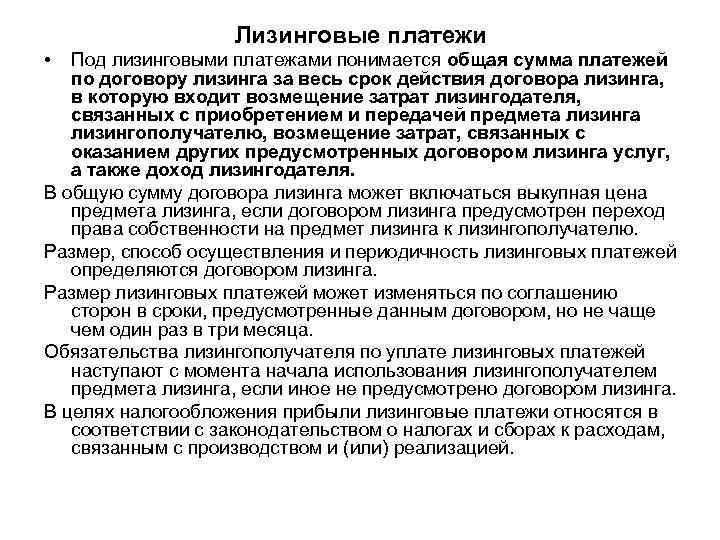 Лизинговые платежи

• Под лизинговыми платежами понимается общая сумма платежей по договору лизинга за весь срок действия договора лизинга, в которую входит возмещение затрат лизингодателя, связанных с приобретением и передачей предмета лизинга лизингополучателю, возмещение затрат, связанных с оказанием других предусмотренных договором лизинга услуг, а также доход лизингодателя.

В общую сумму договора лизинга может включаться выкупная цена предмета лизинга, если договором лизинга предусмотрен переход права собственности на предмет лизинга к лизингополучателю.

Размер, способ осуществления и периодичность лизинговых платежей определяются договором лизинга.

Размер лизинговых платежей может изменяться по соглашению сторон в сроки, предусмотренные данным договором, но не чаще чем один раз в три месяца.

Обязательства лизингополучателя по уплате лизинговых платежей наступают с момента начала использования лизингополучателем предмета лизинга, если иное не предусмотрено договором лизинга.

В целях налогообложения прибыли лизинговые платежи относятся в соответствии с законодательством о налогах и сборах к расходам, связанным с производством и (или) реализацией.